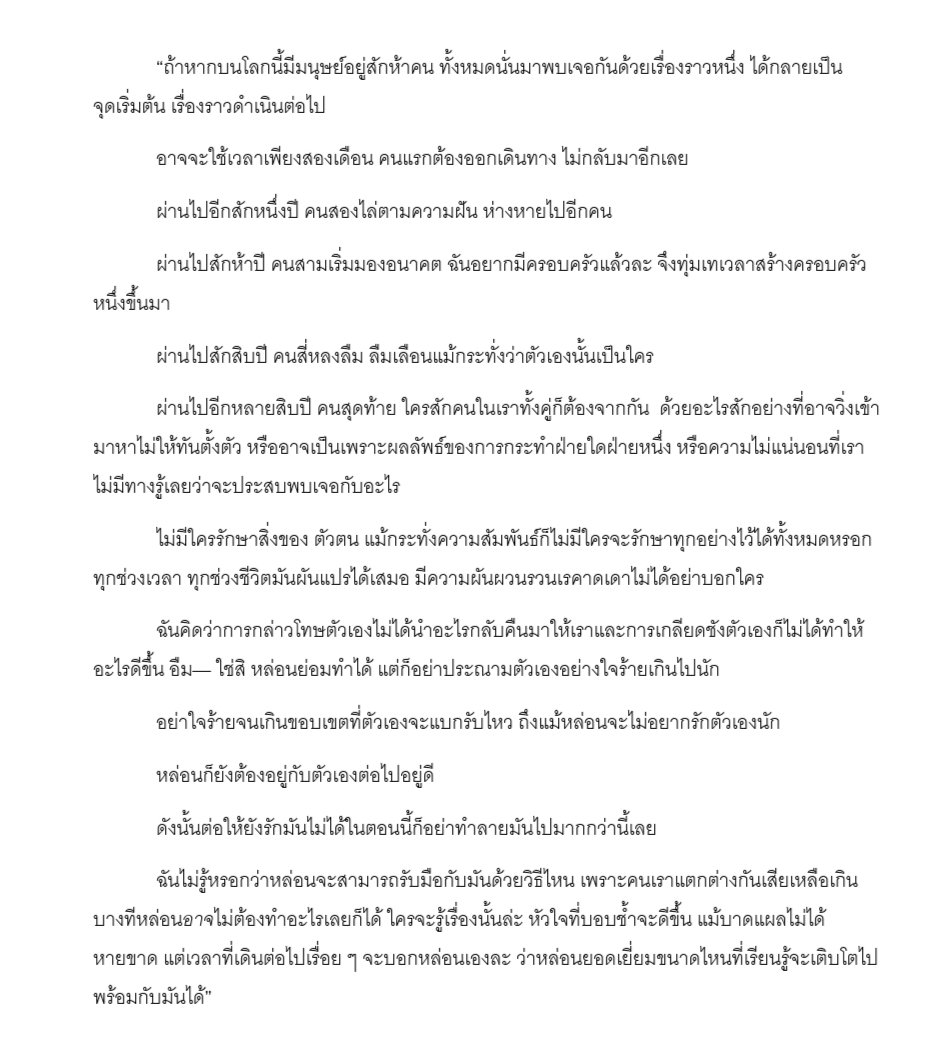 “ถ้าหากบนโลกนี้มีมนุษย์อยู่สักห้าคน ทั้งหมดนั่นมาพบเจอกันด้วยเรื่องราวหนึ่ง ได้กลายเป็นจุดเริ่มต้น เรื่องราวดำเนินต่อไป

อาจจะใช้เวลาเพียงสองเดือน คนแรกต้องออกเดินทาง ไม่กลับมาอีกเลย

ผ่านไปอีกสักหนึ่งปี คนสองไล่ตามความฝัน ห่างหายไปอีกคน

ผ่านไปสักห้าปี คนสามเริ่มมองอนาคต ฉันอยากมีครอบครัวแล้วละ จึงทุ่มเทเวลาสร้างครอบครัวหนึ่งขึ้นมา

ผ่านไปสักสิบปี คนสี่หลงลืม ลืมเลือนแม้กระทั่งว่าตัวเองนั้นเป็นใคร

ผ่านไปอีกหลายสิบปี คนสุดท้าย ใครสักคนในเราทั้งคู่ก็ต้องจากกัน ด้วยอะไรสักอย่างที่อาจวิ่งเข้ามาหาไม่ให้ทันตั้งตัว หรืออาจเป็นเพราะผลลัพธ์ของการกระทำฝ่ายใดฝ่ายหนึ่ง หรือความไม่แน่นอนที่เราไม่มีทางรู้เลยว่าจะประสบพบเจอกับอะไร

ไม่มีใครรักษาสิ่งของ ตัวตน แม้กระทั่งความสัมพันธ์ก็ไม่มีใครจะรักษาทุกอย่างไว้ได้ทั้งหมดหรอก ทุกช่วงเวลา ทุกช่วงชีวิตมันผันแปรได้เสมอ มีความผันผวนรวนเรคาดเดาไม่ได้อย่าบอกใคร

ฉันคิดว่าการกล่าวโทษตัวเองไม่ได้นำอะไรกลับคืนมาให้เราและการเกลียดชังตัวเองก็ไม่ได้ทำให้อะไรดีขึ้น อืม— ใช่สิ หล่อนย่อมทำได้ แต่ก็อย่าประณามตัวเองอย่างใจร้ายเกินไปนัก

อย่าใจร้ายจนเกินขอบเขตที่ตัวเองจะแบกรับไหว ถึงแม้หล่อนจะไม่อยากรักตัวเองนัก

หล่อนก็ยังต้องอยู่กับตัวเองต่อไปอยู่ดี

ดังนั้นต่อให้ยังรักมันไม่ได้ในตอนนี้ก็อย่าทำลายมันไปมากกว่านี้เลย

ฉันไม่รู้หรอกว่าหล่อนจะสามารถรับมือกับมันด้วยวิธีไหน เพราะคนเราแตกต่างกันเสียเหลือเกิน บางทีหล่อนอาจไม่ต้องทำอะไรเลยก็ได้ ใครจะรู้เรื่องนั้นล่ะ หัวใจที่บอบช้ำจะดีขึ้น แม้บาดแผลไม่ได้หายขาด แต่เวลาที่เดินต่อไปเรื่อย ๆ จะบอกหล่อนเองละ ว่าหล่อนยอดเยี่ยมขนาดไหนที่เรียนรู้จะเติบโตไปพร้อมกับมันได้”